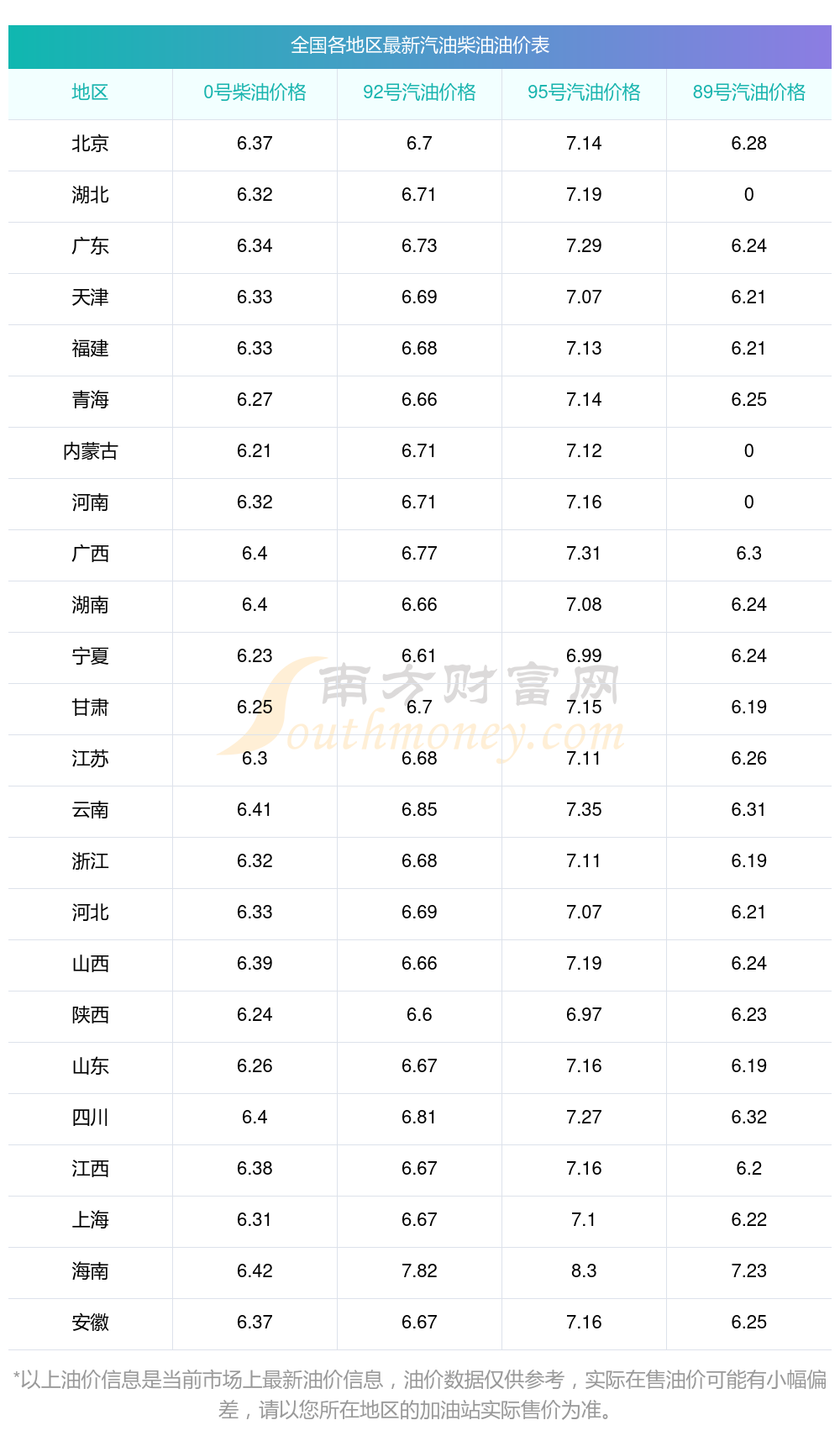 全国各地区最新汽油柴油油价表

| 地区 | 0号柴油价格 | 92号汽油价格 | 95号汽油价格 | 89号汽油价格 |
|---|---|---|---|---|
| 北京 | 6.37 | 6.7 | 7.14 | 6.28 |
| 湖北 | 6.32 | 6.71 | 7.19 | 0 |
| 广东 | 6.34 | 6.73 | 7.29 | 6.24 |
| 天津 | 6.33 | 6.69 | 7.07 | 6.21 |
| 福建 | 6.33 | 6.68 | 7.13 | 6.21 |
| 青海 | 6.27 | 6.66 | 7.14 | 6.25 |
| 内蒙古 | 6.21 | 6.71 | 7.12 | 0 |
| 河南 | 6.32 | 6.71 | 7.16 | 0 |
| 广西 | 6.4 | 6.77 | 7.31 | 6.3 |
| 湖南 | 6.4 | 6.66 | 7.08 | 6.24 |
| 宁夏 | 6.23 | 6.61 | 6.99 | 6.24 |
| 甘肃 | 6.25 | 6.7 | 7.15 | 6.19 |
| 江苏 | 6.3 | 6.68 | 7.11 | 6.26 |
| 云南 | 6.41 | 6.85 | 7.35 | 6.31 |
| 浙江 | 6.32 | 6.68 | 7.11 | 6.19 |
| 河北 | 6.33 | 6.69 | 7.07 | 6.21 |
| 山西 | 6.39 | 6.66 | 7.19 | 6.24 |
| 陕西 | 6.24 | 6.6 | 6.97 | 6.23 |
| 山东 | 6.26 | 6.67 | 7.16 | 6.19 |
| 四川 | 6.4 | 6.81 | 7.27 | 6.32 |
| 江西 | 6.38 | 6.67 | 7.16 | 6.2 |
| 上海 | 6.31 | 6.67 | 7.1 | 6.22 |
| 海南 | 6.42 | 7.82 | 8.3 | 7.23 |
| 安徽 | 6.37 | 6.67 | 7.16 | 6.25 |

*以上油价信息是当前市场上最新油价信息，油价数据仅供参考，实际在售油价可能有小幅偏差，请以您所在地区的加油站实际售价为准。

南方财富网 Southmoney.com